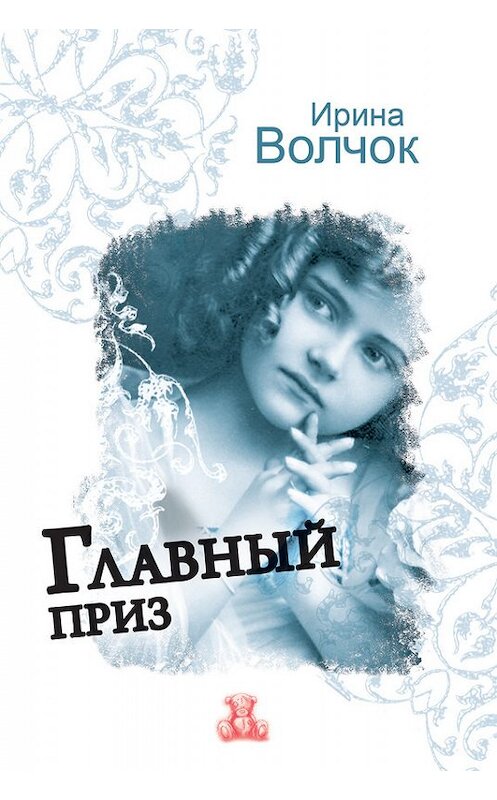 Ирина
Волчок

Главный
приз